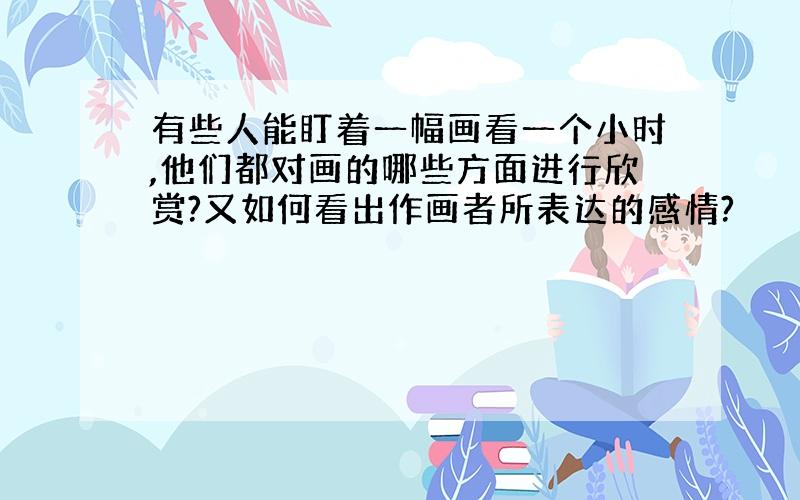 有些人能盯着一幅画看一个小时,他们都对画的哪些方面进行欣赏?又如何看出作画者所表达的感情?